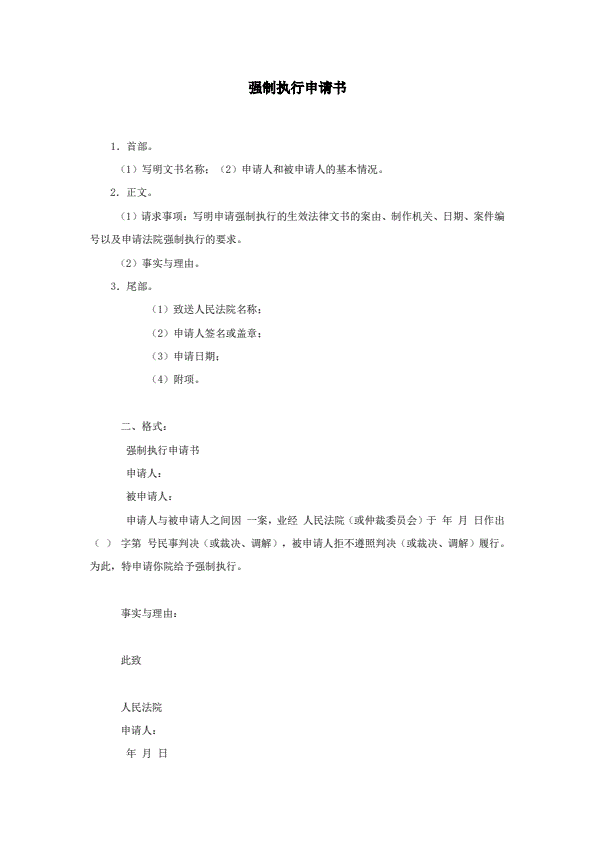 强制执行申请书

1．首部。

（1）写明文书名称；（2）申请人和被申请人的基本情况。

2．正文。

（1）请求事项：写明申请强制执行的生效法律文书的案由、制作机关、日期、案件编号以及申请法院强制执行的要求。

（2）事实与理由。

3．尾部。

（1）致送人民法院名称；

（2）申请人签名或盖章；

（3）申请日期；

（4）附项。

二、格式：

强制执行申请书

申请人：

被申请人：

申请人与被申请人之间因 一案，业经 人民法院（或仲裁委员会）于 年 月 日作出（ ） 字第 号民事判决（或裁决、调解），被申请人拒不遵照判决（或裁决、调解）履行。为此，特申请你院给予强制执行。

事实与理由：

此致

人民法院

申请人：

年 月 日